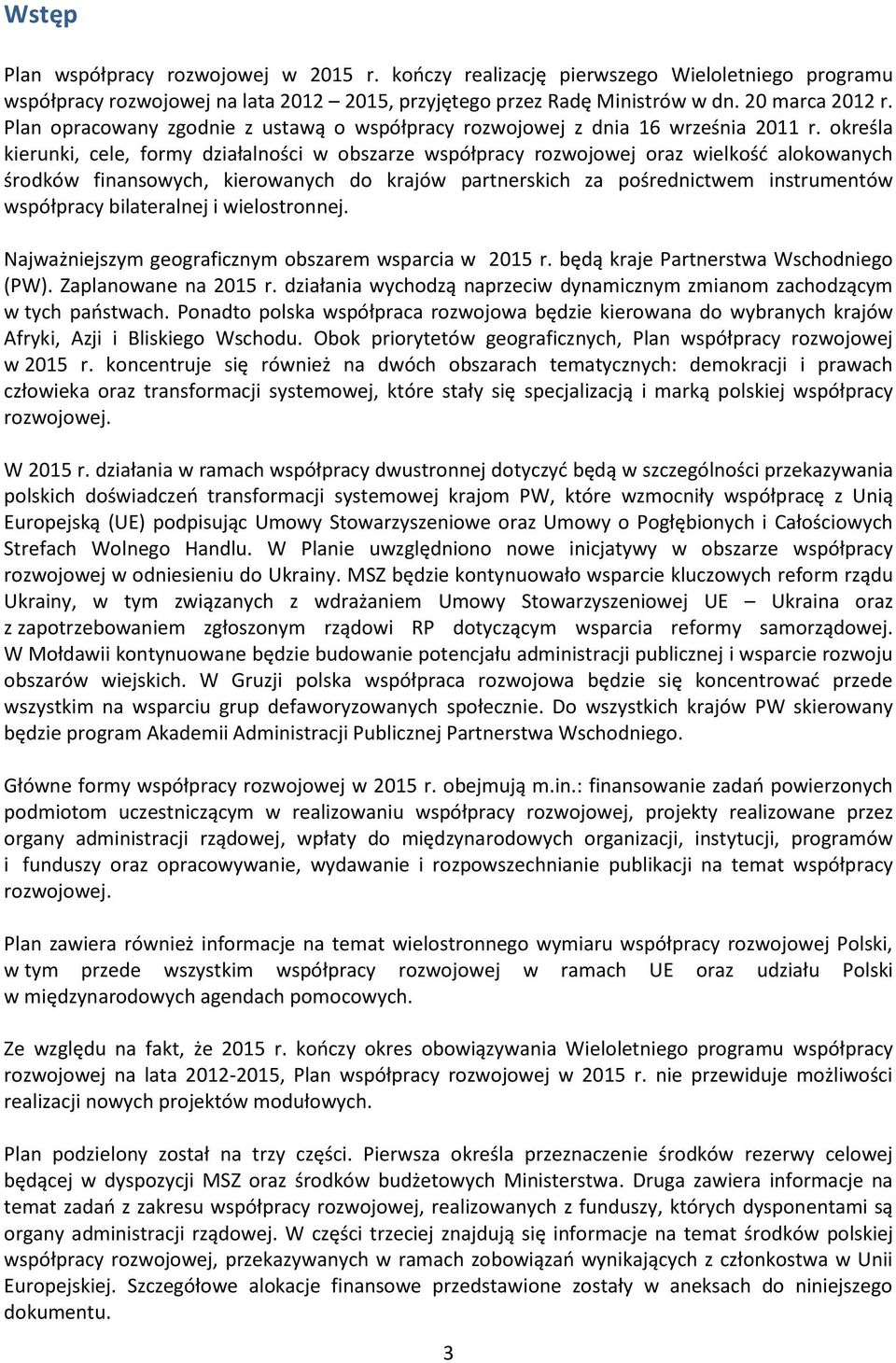 Wstęp

Plan współpracy rozwojowej w 2015 r. kończy realizację pierwszego Wieloletniego programu współpracy rozwojowej na lata 2012 2015, przyjętego przez Radę Ministrów w dn. 20 marca 2012 r. Plan opracowany zgodnie z ustawą o współpracy rozwojowej z dnia 16 września 2011 r. określa kierunki, cele, formy działalności w obszarze współpracy rozwojowej oraz wielkość alokowanych środków finansowych, kierowanych do krajów partnerskich za pośrednictwem instrumentów współpracy bilateralnej i wielostronnej.

Najważniejszym geograficznym obszarem wsparcia w 2015 r. będą kraje Partnerstwa Wschodniego (PW). Zaplanowane na 2015 r. działania wychodzą naprzeciw dynamicznym zmianom zachodzącym w tych państwach. Ponadto polska współpraca rozwojowa będzie kierowana do wybranych krajów Afryki, Azji i Bliskiego Wschodu. Obok priorytetów geograficznych, Plan współpracy rozwojowej w 2015 r. koncentruje się również na dwóch obszarach tematycznych: demokracji i prawach człowieka oraz transformacji systemowej, które stały się specjalizacją i marką polskiej współpracy rozwojowej.

W 2015 r. działania w ramach współpracy dwustronnej dotyczyć będą w szczególności przekazywania polskich doświadczeń transformacji systemowej krajom PW, które wzmocniły współpracę z Unią Europejską (UE) podpisując Umowy Stowarzyszeniowe oraz Umowy o Pogłębionych i Całościowych Strefach Wolnego Handlu. W Planie uwzględniono nowe inicjatywy w obszarze współpracy rozwojowej w odniesieniu do Ukrainy. MSZ będzie kontynuowało wsparcie kluczowych reform rządu Ukrainy, w tym związanych z wdrażaniem Umowy Stowarzyszeniowej UE – Ukraina oraz z zapotrzebowaniem zgłoszonym rządowi RP dotyczącym wsparcia reformy samorządowej. W Mołdawii kontynuowane będzie budowanie potencjału administracji publicznej i wsparcie rozwoju obszarów wiejskich. W Gruzji polska współpraca rozwojowa będzie się koncentrować przede wszystkim na wsparciu grup defaworyzowanych społecznie. Do wszystkich krajów PW skierowany będzie program Akademii Administracji Publicznej Partnerstwa Wschodniego.

Główne formy współpracy rozwojowej w 2015 r. obejmują m.in.: finansowanie zadań powierzonych podmiotom uczestniczącym w realizowaniu współpracy rozwojowej, projekty realizowane przez organy administracji rządowej, wpłaty do międzynarodowych organizacji, instytucji, programów i funduszy oraz opracowywanie, wydawanie i rozpowszechnianie publikacji na temat współpracy rozwojowej.

Plan zawiera również informacje na temat wielostronnego wymiaru współpracy rozwojowej Polski, w tym przede wszystkim współpracy rozwojowej w ramach UE oraz udziału Polski w międzynarodowych agendach pomocowych.

Ze względu na fakt, że 2015 r. kończy okres obowiązywania Wieloletniego programu współpracy rozwojowej na lata 2012-2015, Plan współpracy rozwojowej w 2015 r. nie przewiduje możliwości realizacji nowych projektów modułowych.

Plan podzielony został na trzy części. Pierwsza określa przeznaczenie środków rezerwy celowej będącej w dyspozycji MSZ oraz środków budżetowych Ministerstwa. Druga zawiera informacje na temat zadań z zakresu współpracy rozwojowej, realizowanych z funduszy, których dysponentami są organy administracji rządowej. W części trzeciej znajdują się informacje na temat środków polskiej współpracy rozwojowej, przekazywanych w ramach zobowiązań wynikających z członkostwa w Unii Europejskiej. Szczegółowe alokacje finansowe przedstawione zostały w aneksach do niniejszego dokumentu.

3